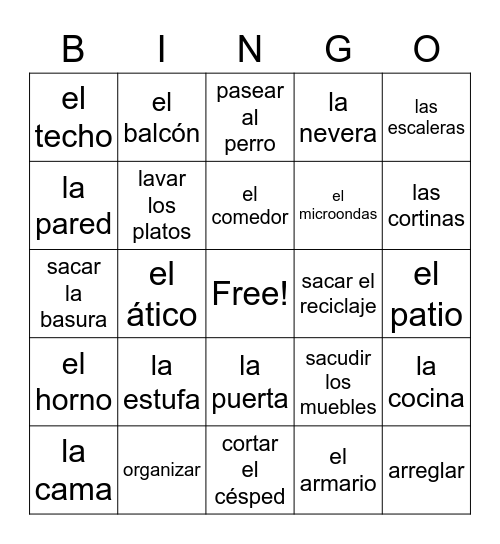 | B | I | N | G | O |
|---|---|---|---|---|
| el techo | el balcón | pasear al perro | la nevera | las escaleras |
| la pared | lavar los platos | el comedor | el microondas | las cortinas |
| sacar la basura | el ático | Free! | sacar el reciclaje | el patio |
| el horno | la estufa | la puerta | sacudir los muebles | la cocina |
| la cama | organizar | cortar el césped | el armario | arreglar |